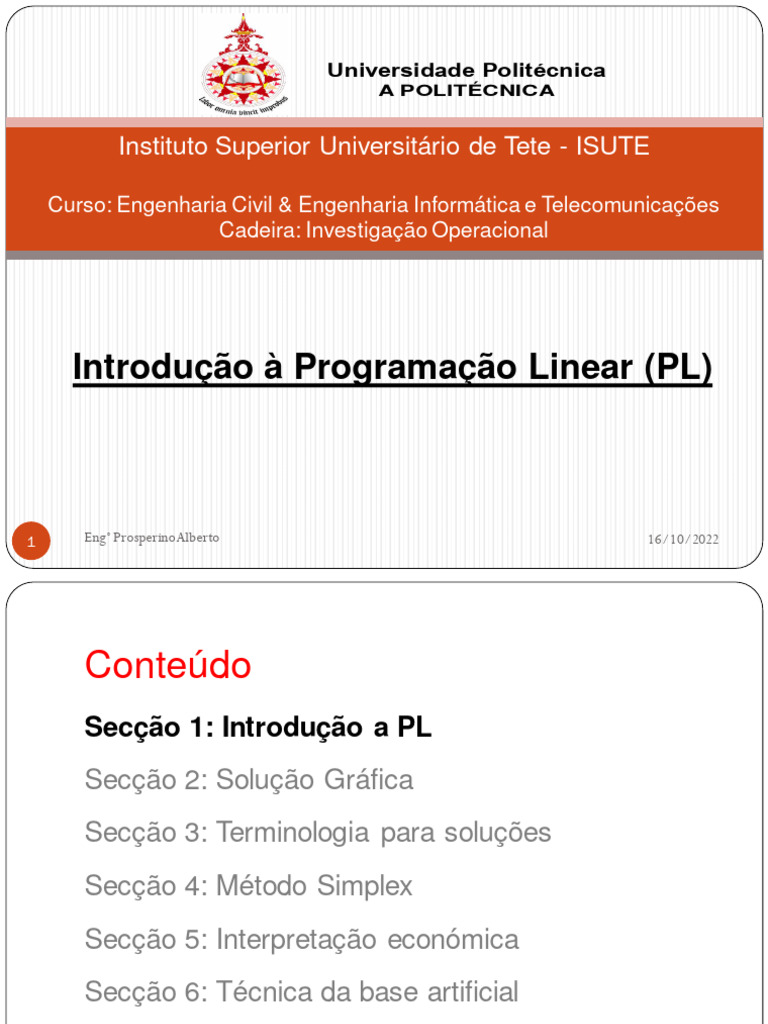 Labor omnia vincit improbus

Universidade Politécnica
A POLITÉCNICA

Instituto Superior Universitário de Tete - ISUTE

Curso: Engenharia Civil & Engenharia Informática e Telecomunicações
Cadeira: Investigação Operacional

Introdução à Programação Linear (PL)

1

Engº Prosperino Alberto

16/10/2022

Conteúdo

Secção 1: Introdução a PL

Secção 2: Solução Gráfica

Secção 3: Terminologia para soluções

Secção 4: Método Simplex

Secção 5: Interpretação económica

Secção 6: Técnica da base artificial